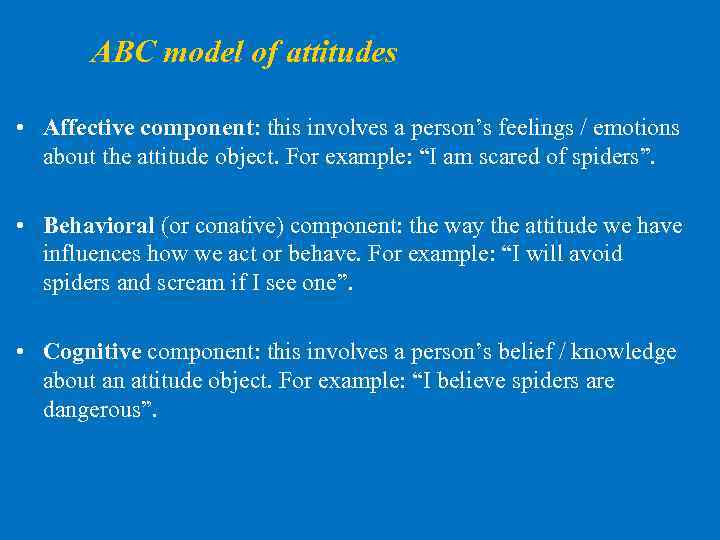 ABC model of attitudes

• Affective component: this involves a person’s feelings / emotions about the attitude object. For example: “I am scared of spiders”.

• Behavioral (or conative) component: the way the attitude we have influences how we act or behave. For example: “I will avoid spiders and scream if I see one”.

• Cognitive component: this involves a person’s belief / knowledge about an attitude object. For example: “I believe spiders are dangerous”.